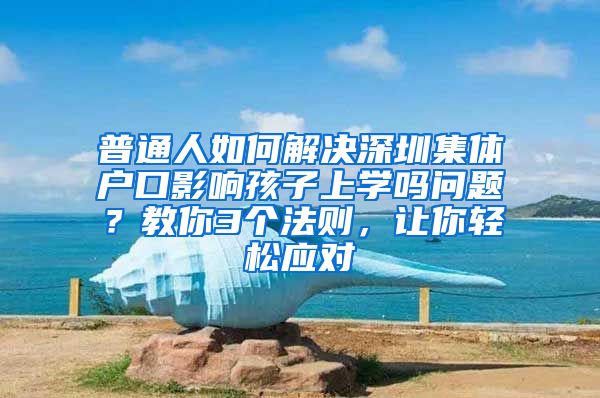 普通人如何解决深圳集体户口影响孩子上学吗问题？教你3个法则，让你轻松应对